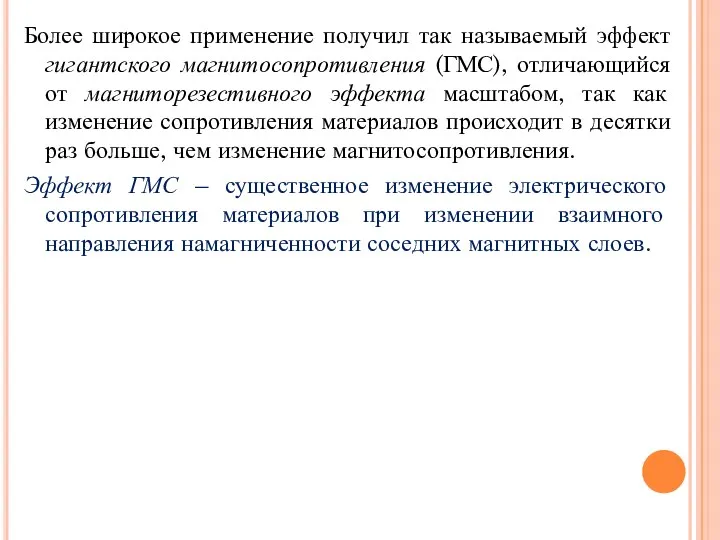 Более широкое применение получил так называемый эффект гигантского магнитосопротивления (ГМС), отличающийся от магниторезестивного эффекта масштабом, так как изменение сопротивления материалов происходит в десятки раз больше, чем изменение магнитосопротивления.

Эффект ГМС – существенное изменение электрического сопротивления материалов при изменении взаимного направления намагниченности соседних магнитных слоев.